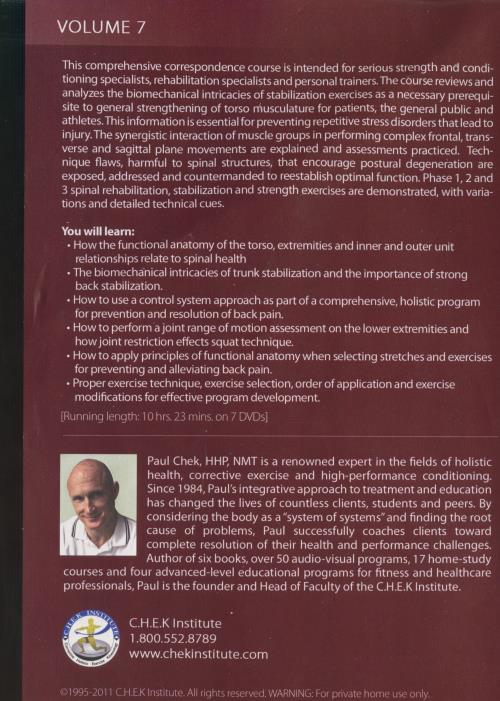 VOLUME 7

This comprehensive correspondence course is intended for serious strength and conditioning specialists, rehabilitation specialists and personal trainers. The course reviews and analyzes the biomechanical intricacies of stabilization exercises as a necessary prerequisite to general strengthening of torso musculature for patients, the general public and athletes. This information is essential for preventing repetitive stress disorders that lead to injury. The synergistic interaction of muscle groups in performing complex frontal, transverse and sagittal plane movements are explained and assessments practiced. Technique flaws, harmful to spinal structures, that encourage postural degeneration are exposed, addressed and countermanded to reestablish optimal function. Phase 1, 2 and 3 spinal rehabilitation, stabilization and strength exercises are demonstrated, with variations and detailed technical cues.

You will learn:
• How the functional anatomy of the torso, extremities and inner and outer unit relationships relate to spinal health
• The biomechanical intricacies of trunk stabilization and the importance of strong back stabilization.
• How to use a control system approach as part of a comprehensive, holistic program for prevention and resolution of back pain.
• How to perform a joint range of motion assessment on the lower extremities and how joint restriction effects squat technique.
• How to apply principles of functional anatomy when selecting stretches and exercises for preventing and alleviating back pain.
• Proper exercise technique, exercise selection, order of application and exercise modifications for effective program development.

[Running length: 10 hrs. 23 mins. on 7 DVDs]

Paul Chek, HHP, NMT is a renowned expert in the fields of holistic health, corrective exercise and high-performance conditioning. Since 1984, Paul's integrative approach to treatment and education has changed the lives of countless clients, students and peers. By considering the body as a "system of systems" and finding the root cause of problems, Paul successfully coaches clients toward complete resolution of their health and performance challenges. Author of six books, over 50 audio-visual programs, 17 home-study courses and four advanced-level educational programs for fitness and healthcare professionals, Paul is the founder and Head of Faculty of the C.H.E.K Institute.

C.H.E.K INSTITUTE

C.H.E.K Institute
1.800.552.8789
www.chekinstitute.com

©1995-2011 C.H.E.K Institute. All rights reserved. WARNING: For private home use only.